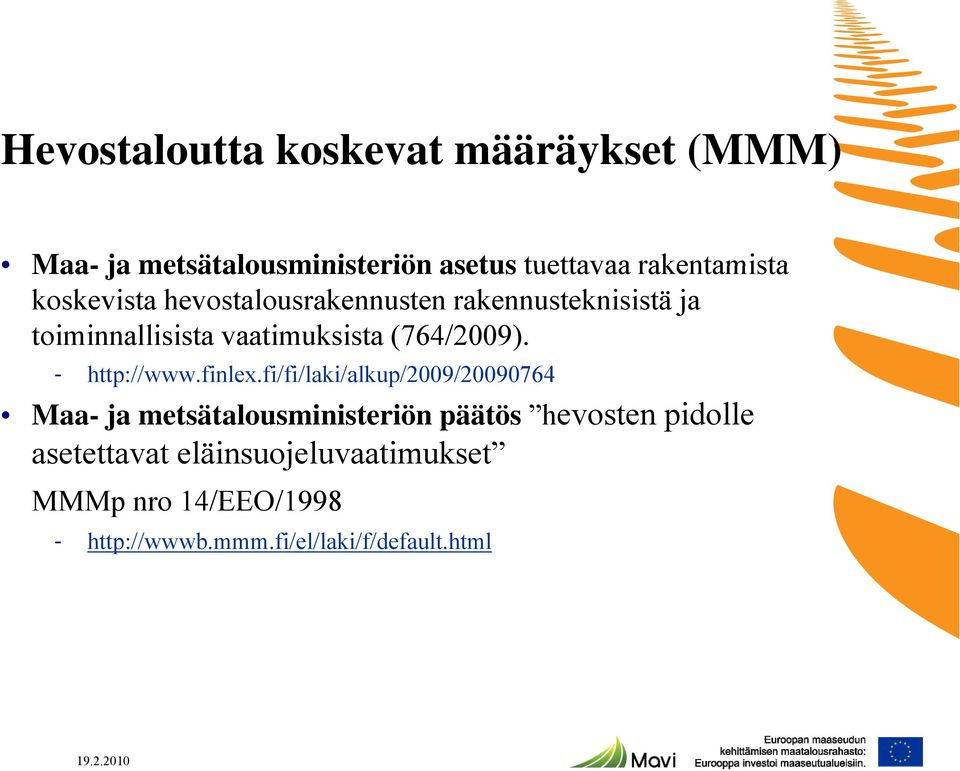 Hevostaloutta koskevat määräykset (MMM)

• Maa- ja metsätalousministeriön asetus tuettavaa rakentamista koskevista hevostalousrakennusten rakennusteknisistä ja toiminnallisista vaatimuksista (764/2009).
- http://www.finlex.fi/fi/laki/alkup/2009/20090764

• Maa- ja metsätalousministeriön päätös ”hevosten pidolle asetettavat eläinsuojeluvaatimukset”

MMMp nro 14/EEO/1998
- http://wwwb.mmm.fi/el/laki/f/default.html

19.2.2010

Mavi

Euroopan maaseudun kehittämisen maatalousrahasto: Eurooppa investoi maaseutualueisiin.